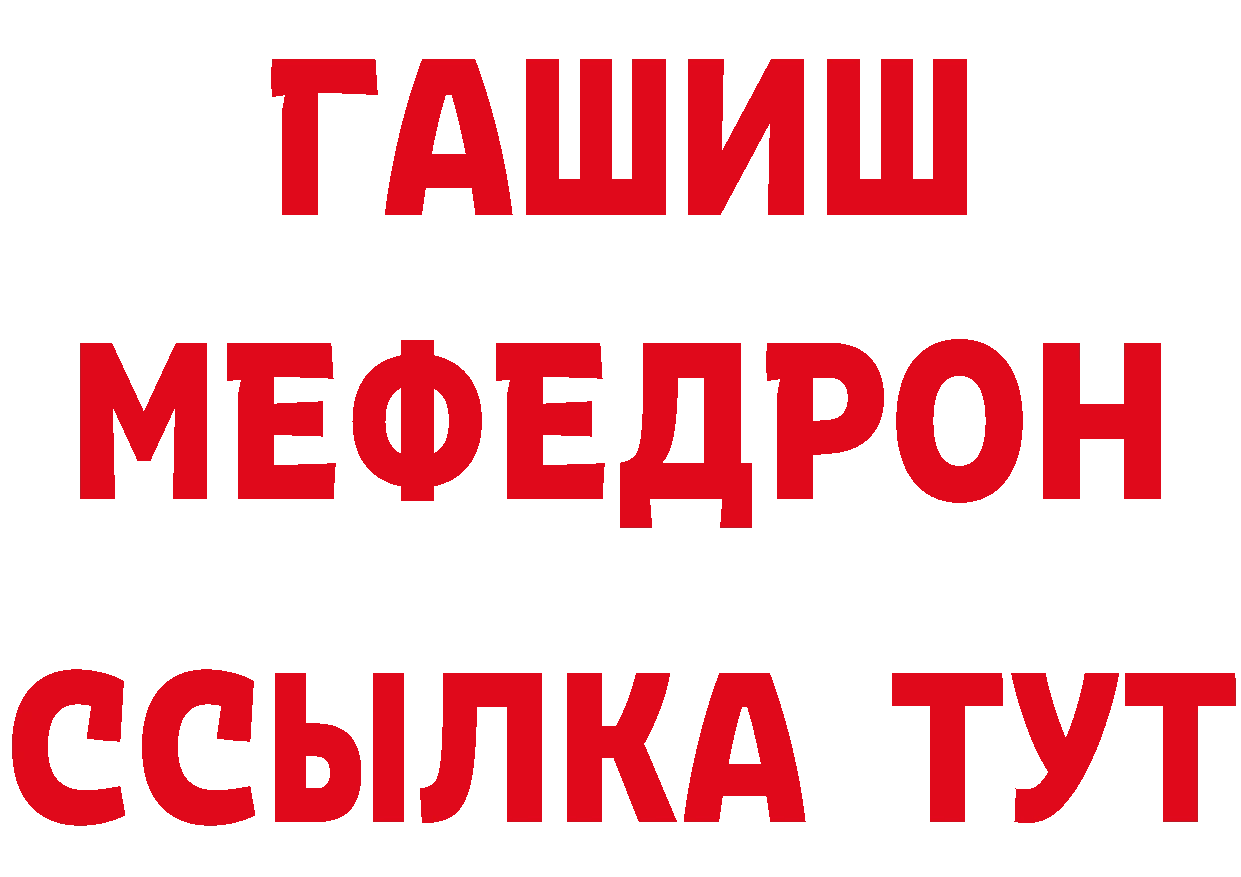 ГАШИШ
МЕФЕДРОН
ССЫЛКА ТУТ